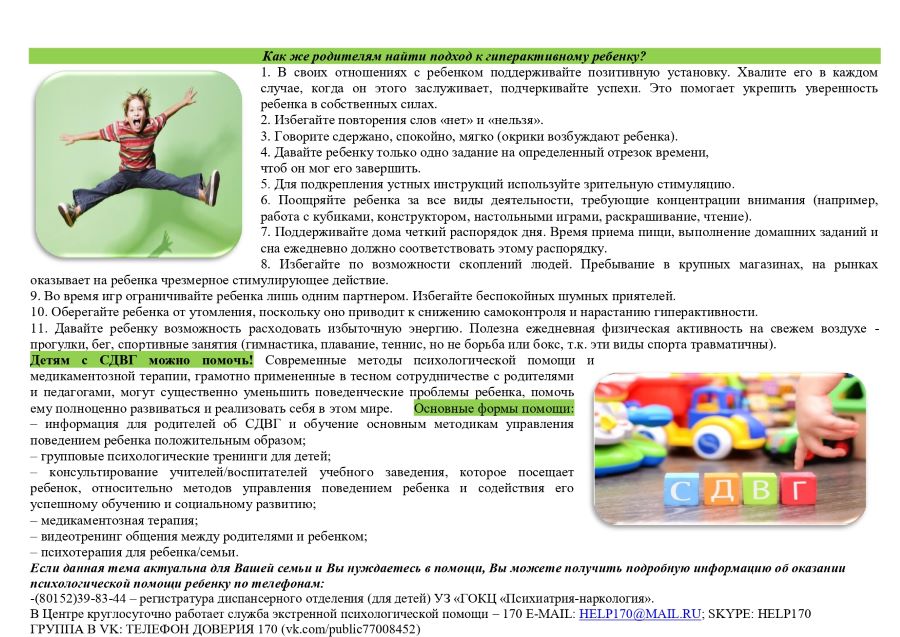 Как же родителям найти подход к гиперактивному ребенку?

1. В своих отношениях с ребенком поддерживайте позитивную установку. Хвалите его в каждом случае, когда он этого заслуживает, подчеркивайте успехи. Это помогает укрепить уверенность ребенка в собственных силах.
2. Избегайте повторения слов «нет» и «нельзя».
3. Говорите сдержано, спокойно, мягко (окрики возбуждают ребенка).
4. Давайте ребенку только одно задание на определенный отрезок времени, чтоб он мог его завершить.
5. Для подкрепления устных инструкций используйте зрительную стимуляцию.
6. Поощряйте ребенка за все виды деятельности, требующие концентрации внимания (например, работа с кубиками, конструктором, настольными играми, раскрашивание, чтение).
7. Поддерживайте дома четкий распорядок дня. Время приема пищи, выполнение домашних заданий и сна ежедневно должно соответствовать этому распорядку.
8. Избегайте по возможности скоплений людей. Пребывание в крупных магазинах, на рынках оказывает на ребенка чрезмерное стимулирующее действие.
9. Во время игр ограничивайте ребенка лишь одним партнером. Избегайте беспокойных шумных приятелей.
10. Оберегайте ребенка от утомления, поскольку оно приводит к снижению самоконтроля и нарастанию гиперактивности.
11. Давайте ребенку возможность расходовать избыточную энергию. Полезна ежедневная физическая активность на свежем воздухе - прогулки, бег, спортивные занятия (гимнастика, плавание, теннис, но не борьба или бокс, т.к. эти виды спорта травматичны).

Детям с СДВГ можно помочь! Современные методы психологической помощи и медикаментозной терапии, грамотно примененные в тесном сотрудничестве с родителями и педагогами, могут существенно уменьшить поведенческие проблемы ребенка, помочь ему полноценно развиваться и реализовать себя в этом мире. Основные формы помощи:
– информация для родителей об СДВГ и обучение основным методикам управления поведением ребенка положительным образом;
– групповые психологические тренинги для детей;
– консультирование учителей/воспитателей учебного заведения, которое посещает ребенок, относительно методов управления поведением ребенка и содействия его успешному обучению и социальному развитию;
– медикаментозная терапия;
– видеотренинг общения между родителями и ребенком;
– психотерапия для ребенка/семьи.

СДВГ

Если данная тема актуальна для Вашей семьи и Вы нуждаетесь в помощи, Вы можете получить подробную информацию об оказании психологической помощи ребенку по телефонам:
-(80152)39-83-44 – регистратура диспансерного отделения (для детей) УЗ «ГОКЦ «Психиатрия-наркология».
В Центре круглосуточно работает служба экстренной психологической помощи – 170 E-MAIL: HELP170@MAIL.RU; SKYPE: HELP170
ГРУППА В VK: ТЕЛЕФОН ДОВЕРИЯ 170 (vk.com/public77008452)